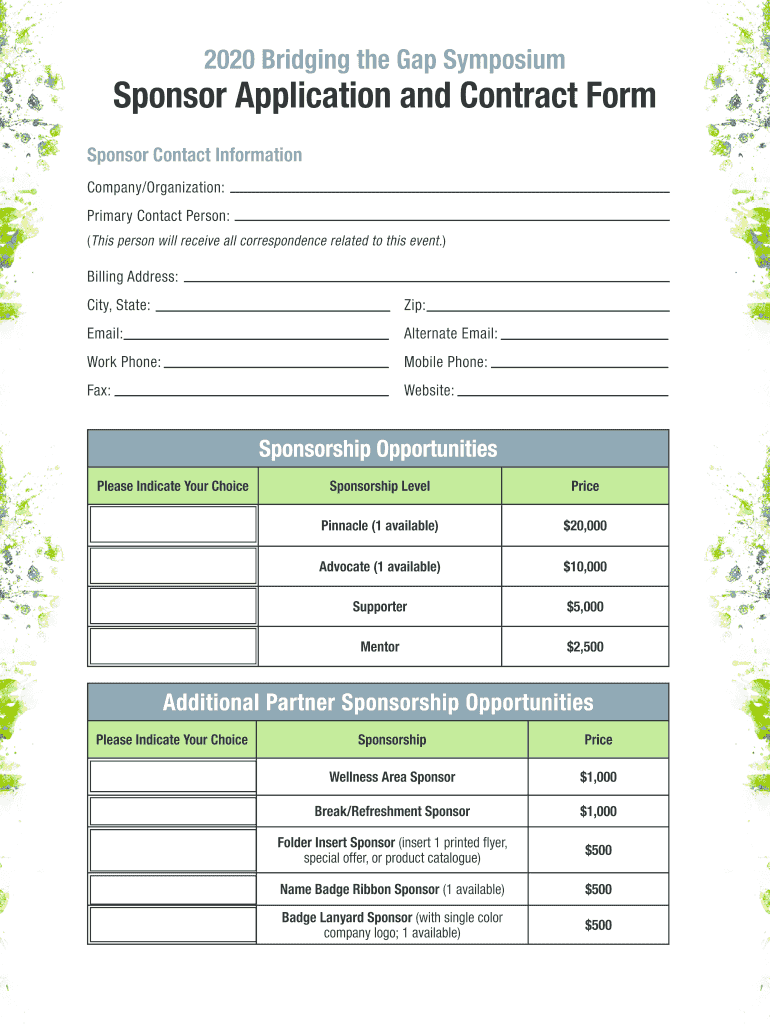 2020 Bridging the Gap Symposium

Sponsor Application and Contract Form

Sponsor Contact Information

Company/Organization:

Primary Contact Person:

(This person will receive all correspondence related to this event.)

Billing Address:

City, State:

Zip:

Email:

Alternate Email:

Work Phone:

Mobile Phone:

Fax:

Website:

Sponsorship Opportunities

| Please Indicate Your Choice | Sponsorship Level | Price |
|---|---|---|
| | Pinnacle (1 available) | $20,000 |
| | Advocate (1 available) | $10,000 |
| | Supporter | $5,000 |
| | Mentor | $2,500 |

Additional Partner Sponsorship Opportunities

| Please Indicate Your Choice | Sponsorship | Price |
|---|---|---|
| | Wellness Area Sponsor | $1,000 |
| | Break/Refreshment Sponsor | $1,000 |
| | Folder Insert Sponsor (insert 1 printed flyer, special offer, or product catalogue) | $500 |
| | Name Badge Ribbon Sponsor (1 available) | $500 |
| | Badge Lanyard Sponsor (with single color company logo; 1 available) | $500 |